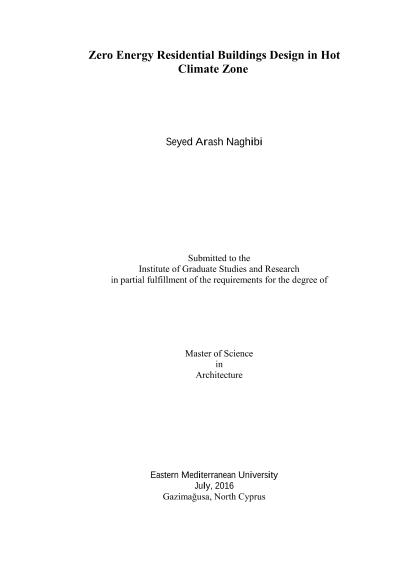 Zero Energy Residential Buildings Design in Hot Climate Zone

Seyed Arash Naghibi

Submitted to the
Institute of Graduate Studies and Research
in partial fulfillment of the requirements for the degree of

Master of Science
in
Architecture

Eastern Mediterranean University
July, 2016
Gazimağusa, North Cyprus